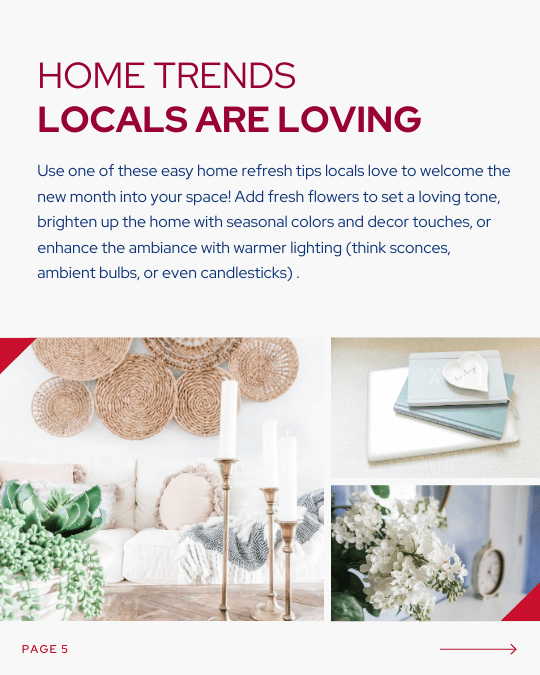 HOME TRENDS
LOCALS ARE LOVING

Use one of these easy home refresh tips locals love to welcome the new month into your space! Add fresh flowers to set a loving tone, brighten up the home with seasonal colors and decor touches, or enhance the ambiance with warmer lighting (think sconces, ambient bulbs, or even candlesticks) .

PAGE 5